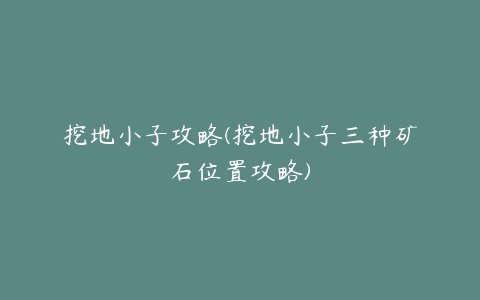 挖地小子攻略(挖地小子三种矿石位置攻略)